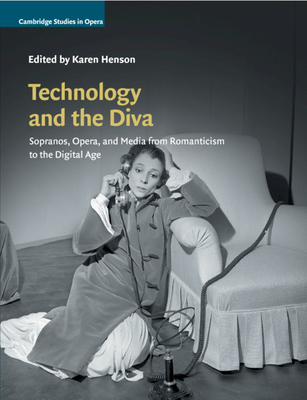 Cambridge Studies in Opera

Edited by Karen Henson

Technology and the Diva

Sopranos, Opera, and Media from Romanticism to the Digital Age